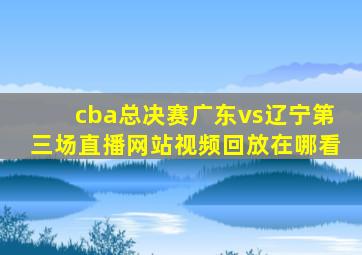 cba总决赛广东vs辽宁第三场直播网站视频回放在哪看